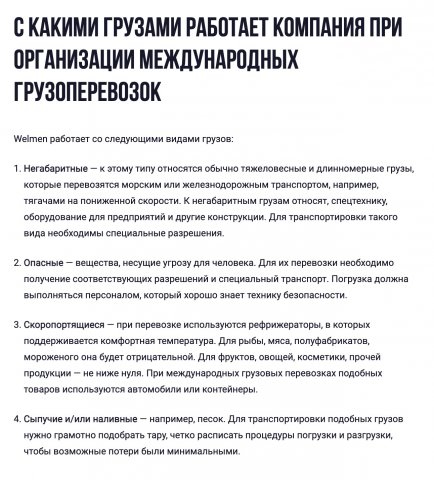 С КАКИМИ ГРУЗАМИ РАБОТАЕТ КОМПАНИЯ ПРИ ОРГАНИЗАЦИИ МЕЖДУНАРОДНЫХ ГРУЗОПЕРЕВОЗОК

Welmen работает со следующими видами грузов:

1. Негабаритные — к этому типу относятся обычно тяжеловесные и длинномерные грузы, которые перевозятся морским или железнодорожным транспортом, например, тягачами на пониженной скорости. К негабаритным грузам относят, спецтехнику, оборудование для предприятий и другие конструкции. Для транспортировки такого вида необходимы специальные разрешения.

2. Опасные — вещества, несущие угрозу для человека. Для их перевозки необходимо получение соответствующих разрешений и специальный транспорт. Погрузка должна выполняться персоналом, который хорошо знает технику безопасности.

3. Скоропортящиеся — при перевозке используются рефрижераторы, в которых поддерживается комфортная температура. Для рыбы, мяса, полуфабрикатов, мороженого она будет отрицательной. Для фруктов, овощей, косметики, прочей продукции — не ниже нуля. При международных грузовых перевозках подобных товаров используются автомобили или контейнеры.

4. Сыпучие и/или наливные — например, песок. Для транспортировки подобных грузов нужно грамотно подобрать тару, четко расписать процедуры погрузки и разгрузки, чтобы возможные потери были минимальными.